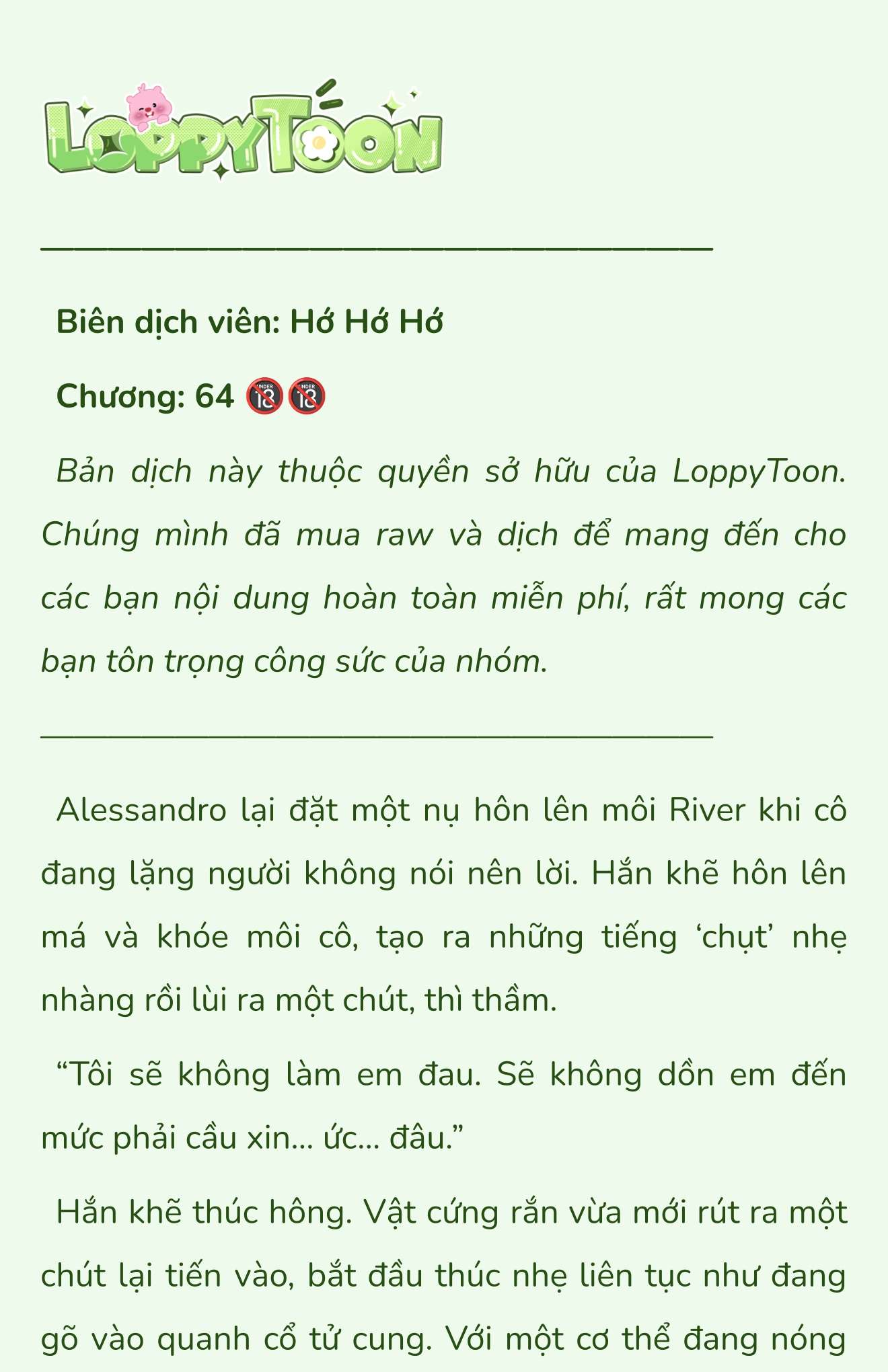 LoppyToon

Biên dịch viên: Hớ Hớ Hớ

Chương: 64 🔞🔞

Bản dịch này thuộc quyền sở hữu của LoppyToon. Chúng mình đã mua raw và dịch để mang đến cho các bạn nội dung hoàn toàn miễn phí, rất mong các bạn tôn trọng công sức của nhóm.

Alessandro lại đặt một nụ hôn lên môi River khi cô đang lặng người không nói nên lời. Hắn khẽ hôn lên má và khóe môi cô, tạo ra những tiếng ‘chụt’ nhẹ nhàng rồi lùi ra một chút, thì thầm.

“Tôi sẽ không làm em đau. Sẽ không dồn em đến mức phải cầu xin... ức... đâu.”

Hắn khẽ thúc hông. Vật cứng rắn vừa mới rút ra một chút lại tiến vào, bắt đầu thúc nhẹ liên tục như đang gõ vào quanh cổ tử cung. Với một cơ thể đang nóng